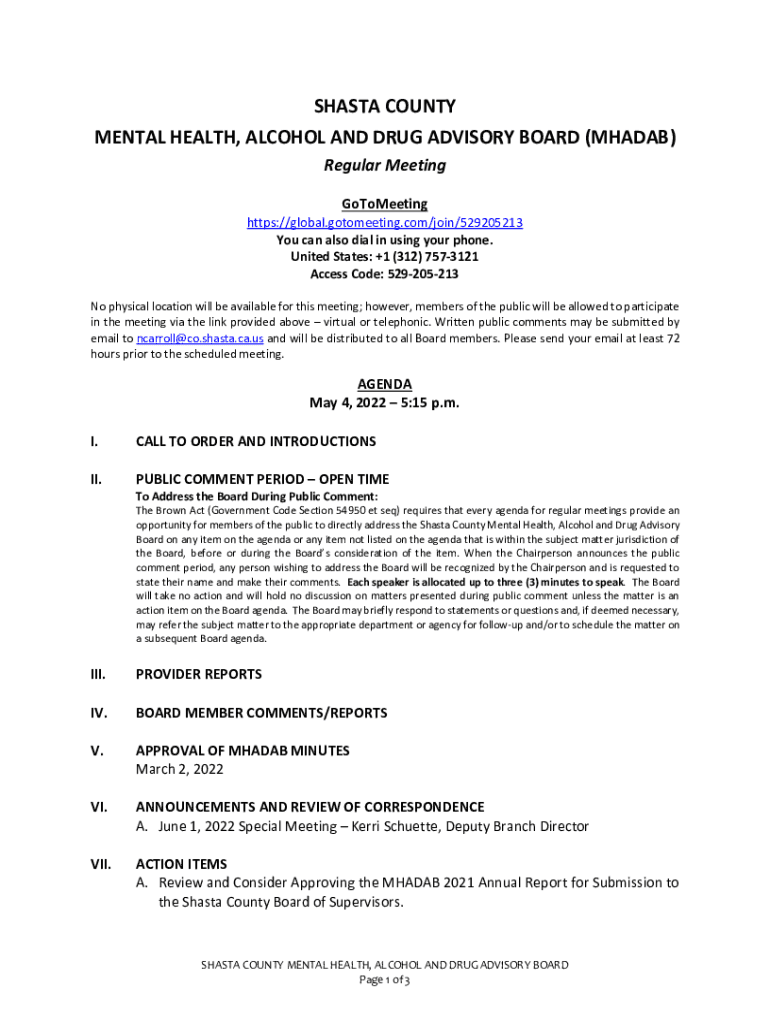 SHASTA COUNTY
MENTAL HEALTH, ALCOHOL AND DRUG ADVISORY BOARD (MHADAB)
Regular Meeting

GoToMeeting
https://global.gotomeeting.com/join/529205213
You can also dial in using your phone.
United States: +1 (312) 757-3121
Access Code: 529-205-213

No physical location will be available for this meeting; however, members of the public will be allowed to participate in the meeting via the link provided above – virtual or telephonic. Written public comments may be submitted by email to ncarroll@co.shasta.ca.us and will be distributed to all Board members. Please send your email at least 72 hours prior to the scheduled meeting.

AGENDA
May 4, 2022 – 5:15 p.m.

I. CALL TO ORDER AND INTRODUCTIONS

II. PUBLIC COMMENT PERIOD – OPEN TIME
To Address the Board During Public Comment:
The Brown Act (Government Code Section 54950 et seq) requires that every agenda for regular meetings provide an opportunity for members of the public to directly address the Shasta County Mental Health, Alcohol and Drug Advisory Board on any item on the agenda or any item not listed on the agenda that is within the subject matter jurisdiction of the Board, before or during the Board's consideration of the item. When the Chairperson announces the public comment period, any person wishing to address the Board will be recognized by the Chairperson and is requested to state their name and make their comments. Each speaker is allocated up to three (3) minutes to speak. The Board will take no action and will hold no discussion on matters presented during public comment unless the matter is an action item on the Board agenda. The Board may briefly respond to statements or questions and, if deemed necessary, may refer the subject matter to the appropriate department or agency for follow-up and/or to schedule the matter on a subsequent Board agenda.

III. PROVIDER REPORTS

IV. BOARD MEMBER COMMENTS/REPORTS

V. APPROVAL OF MHADAB MINUTES
March 2, 2022

VI. ANNOUNCEMENTS AND REVIEW OF CORRESPONDENCE
A. June 1, 2022 Special Meeting – Kerri Schuette, Deputy Branch Director

VII. ACTION ITEMS
A. Review and Consider Approving the MHADAB 2021 Annual Report for Submission to the Shasta County Board of Supervisors.

SHASTA COUNTY MENTAL HEALTH, ALCOHOL AND DRUG ADVISORY BOARD
Page 1 of 3